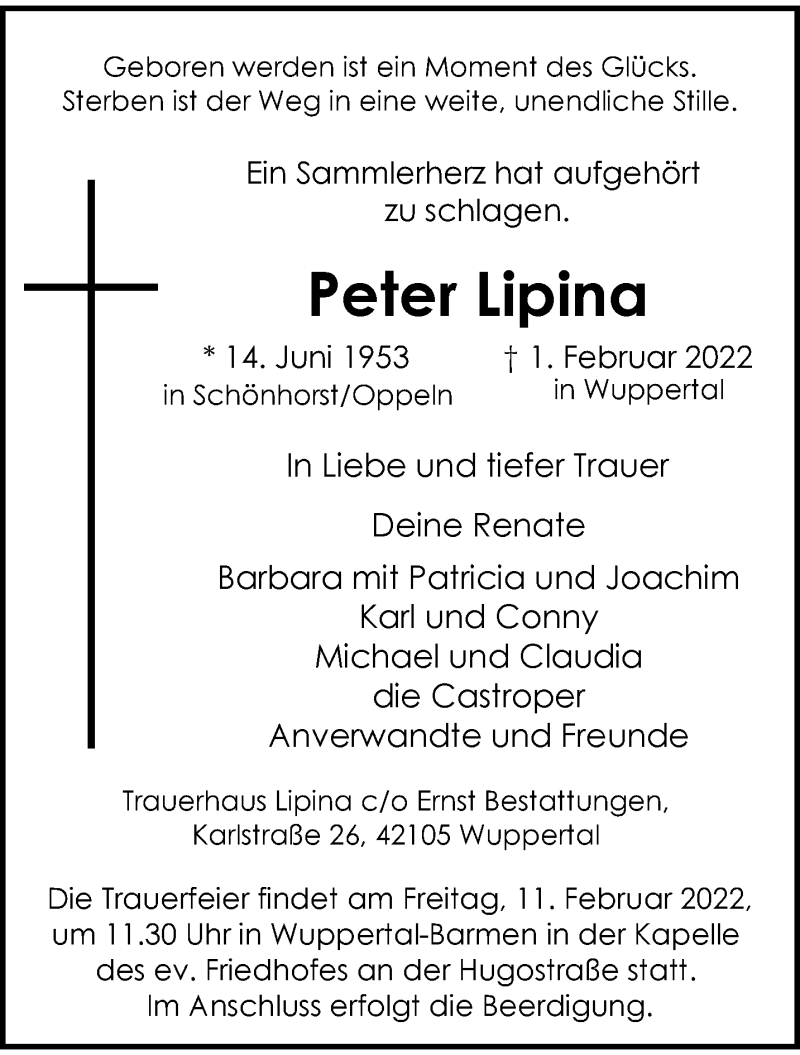 Geboren werden ist ein Moment des Glücks.
Sterben ist der Weg in eine weite, unendliche Stille.

Ein Sammlerherz hat aufgehört zu schlagen.

Peter Lipina

* 14. Juni 1953
in Schönhorst/Oppeln

† 1. Februar 2022
in Wuppertal

In Liebe und tiefer Trauer

Deine Renate

Barbara mit Patricia und Joachim
Karl und Conny
Michael und Claudia
die Castroper
Anverwandte und Freunde

Trauerhaus Lipina c/o Ernst Bestattungen,
Karlstraße 26, 42105 Wuppertal

Die Trauerfeier findet am Freitag, 11. Februar 2022, um 11.30 Uhr in Wuppertal-Barmen in der Kapelle des ev. Friedhofes an der Hugostraße statt. Im Anschluss erfolgt die Beerdigung.